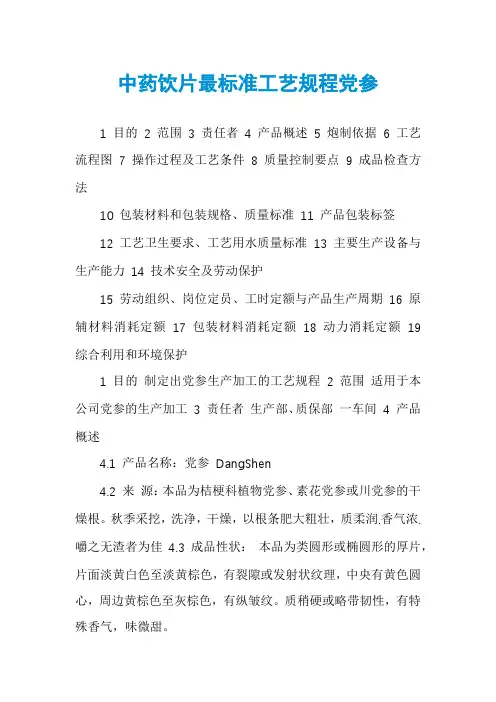 中药饮片最标准工艺规程党参

1 目的 2 范围 3 责任者 4 产品概述 5 炮制依据 6 工艺流程图 7 操作过程及工艺条件 8 质量控制要点 9 成品检查方法

10 包装材料和包装规格、质量标准 11 产品包装标签

12 工艺卫生要求、工艺用水质量标准 13 主要生产设备与生产能力 14 技术安全及劳动保护

15 劳动组织、岗位定员、工时定额与产品生产周期 16 原辅材料消耗定额 17 包装材料消耗定额 18 动力消耗定额 19 综合利用和环境保护

1 目的 制定出党参生产加工的工艺规程 2 范围 适用于本公司党参的生产加工 3 责任者 生产部、质保部 一车间 4 产品概述

4.1 产品名称：党参 DangShen

4.2 来 源：本品为桔梗科植物党参、素花党参或川党参的干燥根。秋季采挖，洗净，干燥，以根条肥大粗壮，质柔润.香气浓.嚼之无渣者为佳 4.3 成品性状： 本品为类圆形或椭圆形的厚片，片面淡黄白色至淡黄棕色，有裂隙或发射状纹理，中央有黄色圆心，周边黄棕色至灰棕色，有纵皱纹。质稍硬或略带韧性，有特殊香气，味微甜。